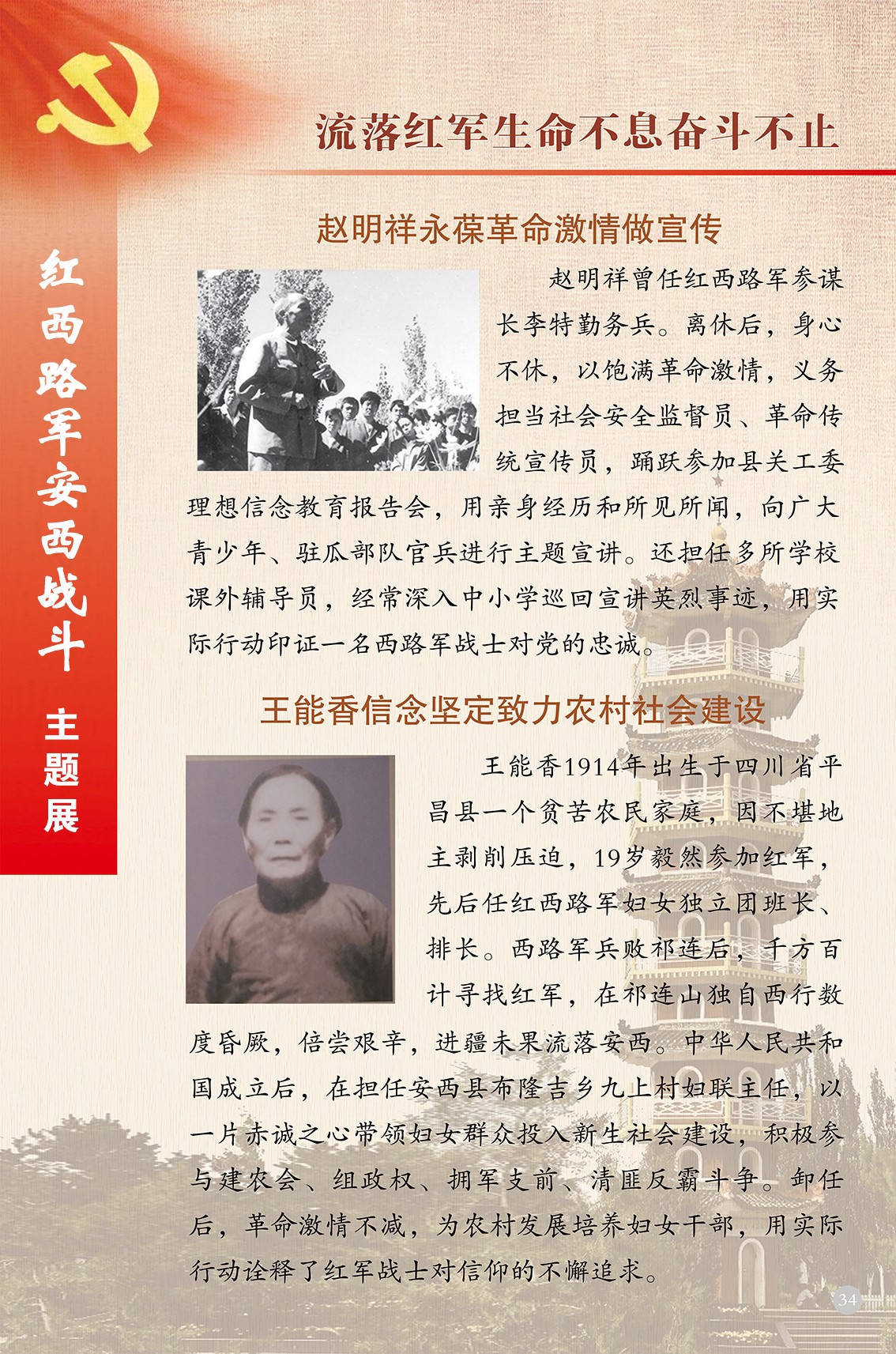 红西路军安西战斗 主题展

流落红军生命不息奋斗不止

赵明祥永葆革命激情做宣传

赵明祥曾任红西路军参谋长李特勤务兵。离休后，身心不休，以饱满革命激情，义务担当社会安全监督员、革命传统宣传员，踊跃参加县关工委理想信念教育报告会，用亲身经历和所见所闻，向广大青少年、驻瓜部队官兵进行主题宣讲。还担任多所学校课外辅导员，经常深入中小学巡回宣讲英烈事迹，用实际行动印证一名西路军战士对党的忠诚。

王能香信念坚定致力农村社会建设

王能香1914年出生于四川省平昌县一个贫苦农民家庭，因不堪地主剥削压迫，19岁毅然参加红军，先后任红西路军妇女独立团班长、排长。西路军兵败祁连后，千方百计寻找红军，在祁连山独自西行数度昏厥，倍尝艰辛，进疆未果流落安西。中华人民共和国成立后，在担任安西县布隆吉乡九上村妇联主任，以一片赤诚之心带领妇女群众投入新生社会建设，积极参与建农会、组政权、拥军支前、清匪反霸斗争。卸任后，革命激情不减，为农村发展培养妇女干部，用实际行动诠释了红军战士对信仰的不懈追求。

34